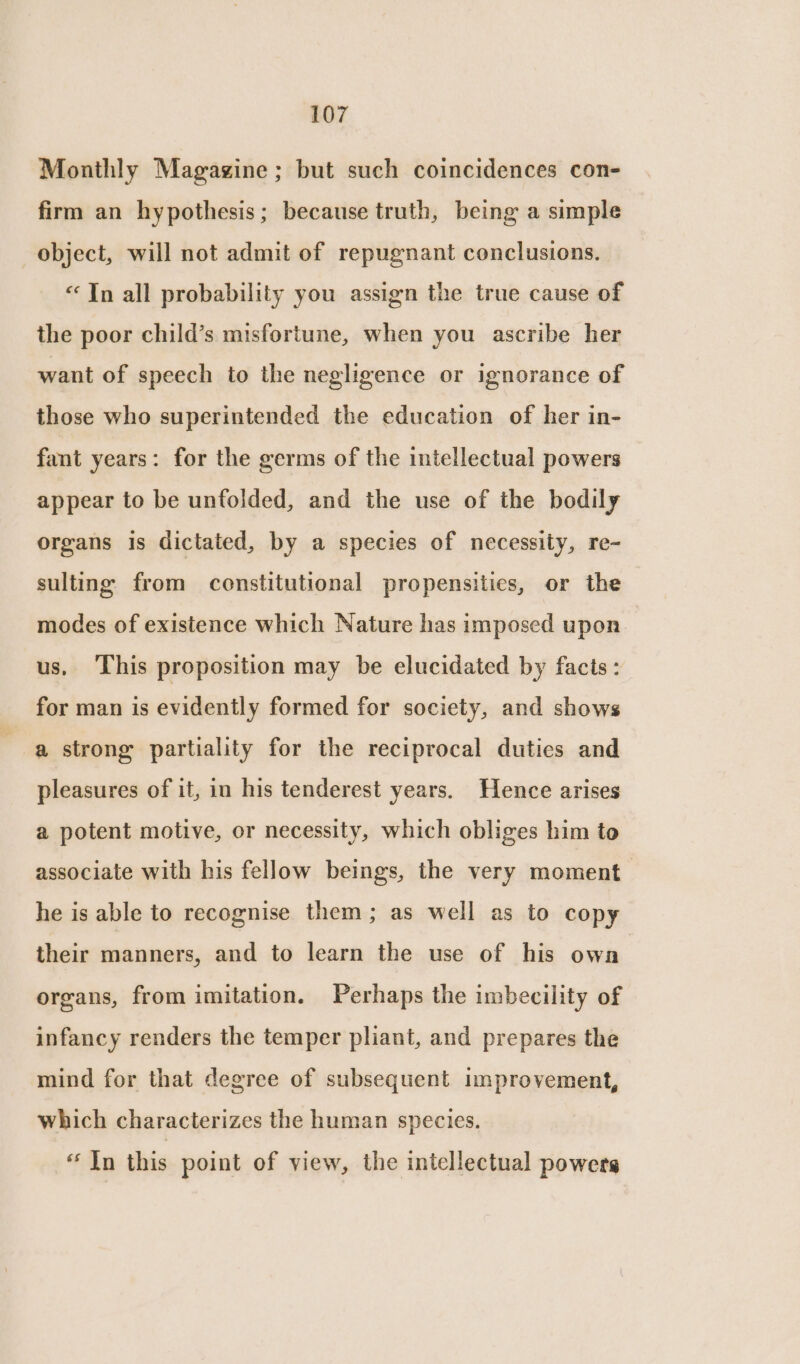 107

Monthly Magazine; but such coincidences confirm an hypothesis; because truth, being a simple object, will not admit of repugnant conclusions.

"In all probability you assign the true cause of the poor child's misfortune, when you ascribe her want of speech to the negligence or ignorance of those who superintended the education of her infant years: for the germs of the intellectual powers appear to be unfolded, and the use of the bodily organs is dictated, by a species of necessity, resulting from constitutional propensities, or the modes of existence which Nature has imposed upon us. This proposition may be elucidated by facts: for man is evidently formed for society, and shows a strong partiality for the reciprocal duties and pleasures of it, in his tenderest years. Hence arises a potent motive, or necessity, which obliges him to associate with his fellow beings, the very moment he is able to recognise them; as well as to copy their manners, and to learn the use of his own organs, from imitation. Perhaps the imbecility of infancy renders the temper pliant, and prepares the mind for that degree of subsequent improvement, which characterizes the human species.

"In this point of view, the intellectual powers